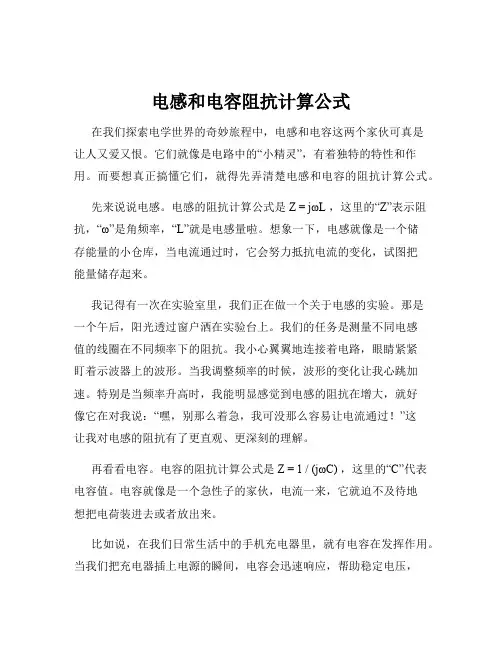 电感和电容阻抗计算公式

在我们探索电学世界的奇妙旅程中，电感和电容这两个家伙可真是让人又爱又恨。它们就像是电路中的“小精灵”，有着独特的特性和作用。而要想真正搞懂它们，就得先弄清楚电感和电容的阻抗计算公式。

先来说说电感。电感的阻抗计算公式是 $Z = j\omega L$，这里的“Z”表示阻抗，“ω”是角频率，“L”就是电感量啦。想象一下，电感就像是一个储存能量的小仓库，当电流通过时，它会努力抵抗电流的变化，试图把能量储存起来。

我记得有一次在实验室里，我们正在做一个关于电感的实验。那是一个午后，阳光透过窗户洒在实验台上。我们的任务是测量不同电感值的线圈在不同频率下的阻抗。我小心翼翼地连接着电路，眼睛紧紧盯着示波器上的波形。当我调整频率的时候，波形的变化让我心跳加速。特别是当频率升高时，我能明显感觉到电感的阻抗在增大，就好像它在对我说：“嘿，别那么着急，我可没那么容易让电流通过！”这让我对电感的阻抗有了更直观、更深刻的理解。

再看看电容。电容的阻抗计算公式是 $Z = 1 / (j\omega C)$，这里的“C”代表电容值。电容就像是一个急性子的家伙，电流一来，它就迫不及待地想把电荷装进去或者放出来。

比如说，在我们日常生活中的手机充电器里，就有电容在发挥作用。当我们把充电器插上电源的瞬间，电容会迅速响应，帮助稳定电压，